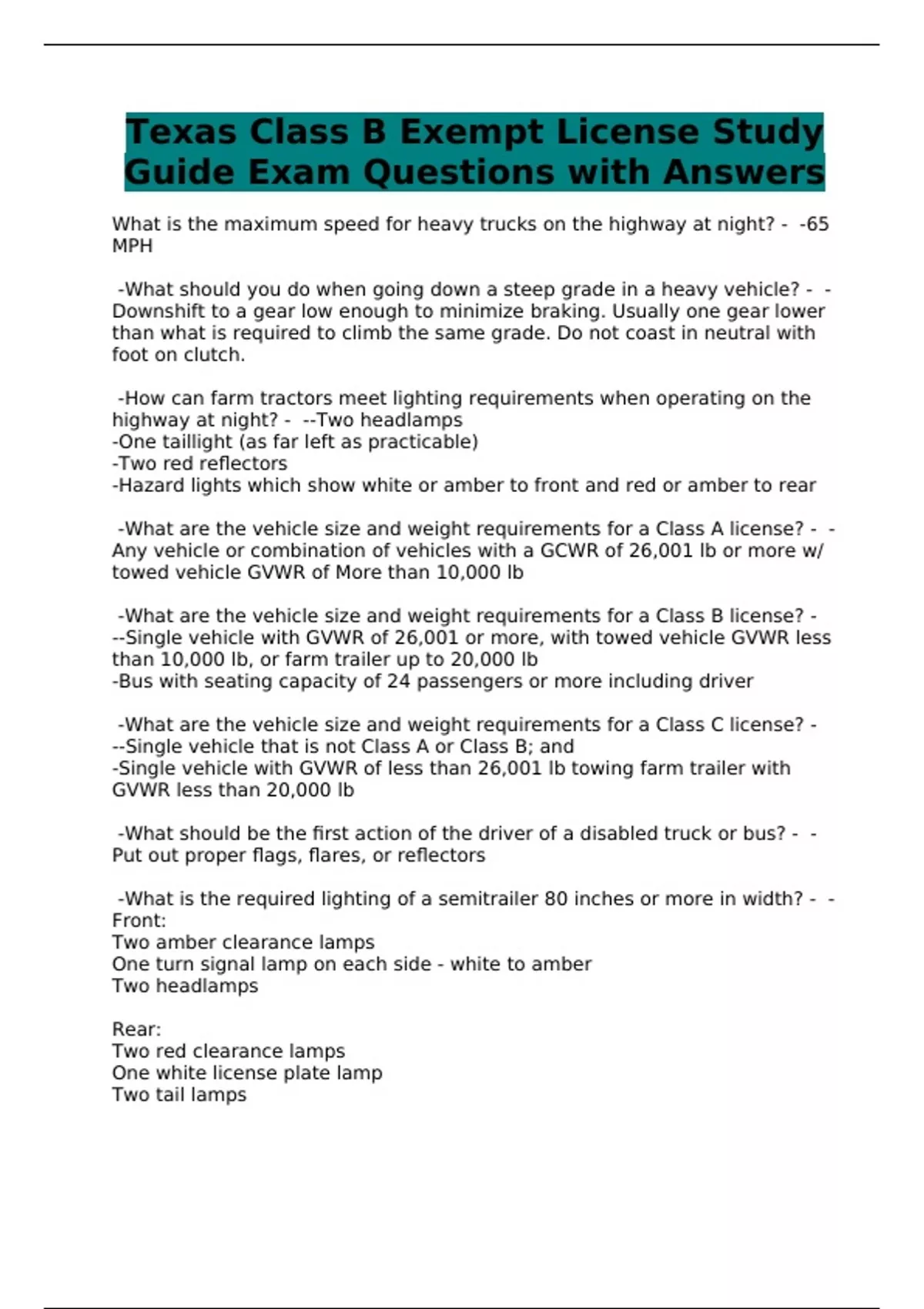 Texas Class B Exempt License Study Guide Exam Questions with Answers

What is the maximum speed for heavy trucks on the highway at night? - -65 MPH

-What should you do when going down a steep grade in a heavy vehicle? - -Downshift to a gear low enough to minimize braking. Usually one gear lower than what is required to climb the same grade. Do not coast in neutral with foot on clutch.

-How can farm tractors meet lighting requirements when operating on the highway at night? - --Two headlamps
-One taillight (as far left as practicable)
-Two red reflectors
-Hazard lights which show white or amber to front and red or amber to rear

-What are the vehicle size and weight requirements for a Class A license? - -Any vehicle or combination of vehicles with a GCWR of 26,001 lb or more w/ towed vehicle GVWR of More than 10,000 lb

-What are the vehicle size and weight requirements for a Class B license? - --Single vehicle with GVWR of 26,001 or more, with towed vehicle GVWR less than 10,000 lb, or farm trailer up to 20,000 lb
-Bus with seating capacity of 24 passengers or more including driver

-What are the vehicle size and weight requirements for a Class C license? - --Single vehicle that is not Class A or Class B; and
-Single vehicle with GVWR of less than 26,001 lb towing farm trailer with GVWR less than 20,000 lb

-What should be the first action of the driver of a disabled truck or bus? - -Put out proper flags, flares, or reflectors

-What is the required lighting of a semitrailer 80 inches or more in width? - -Front:
Two amber clearance lamps
One turn signal lamp on each side - white to amber
Two headlamps

Rear:
Two red clearance lamps
One white license plate lamp
Two tail lamps